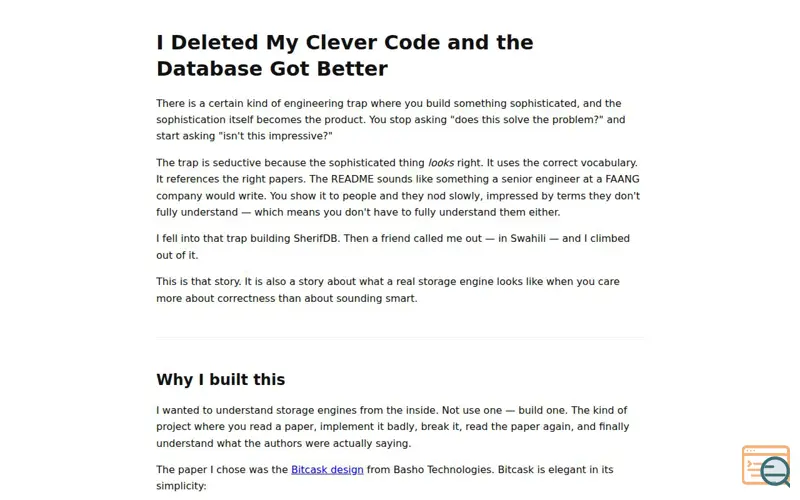 I Deleted My Clever Code and the Database Got Better

There is a certain kind of engineering trap where you build something sophisticated, and the sophistication itself becomes the product. You stop asking "does this solve the problem?" and start asking "isn't this impressive?"

The trap is seductive because the sophisticated thing looks right. It uses the correct vocabulary. It references the right papers. The README sounds like something a senior engineer at a FAANG company would write. You show it to people and they nod slowly, impressed by terms they don't fully understand — which means you don't have to fully understand them either.

I fell into that trap building SherifDB. Then a friend called me out — in Swahili — and I climbed out of it.

This is that story. It is also a story about what a real storage engine looks like when you care more about correctness than about sounding smart.

Why I built this

I wanted to understand storage engines from the inside. Not use one — build one. The kind of project where you read a paper, implement it badly, break it, read the paper again, and finally understand what the authors were actually saying.

The paper I chose was the Bitcask design from Basho Technologies. Bitcask is elegant in its simplicity: